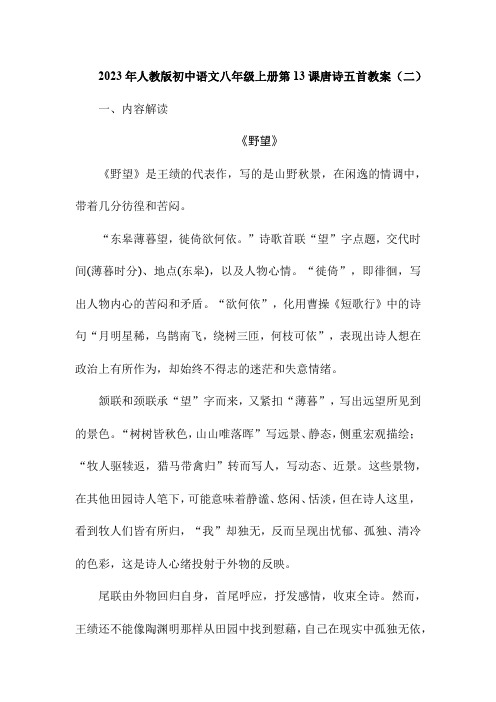 2023年人教版初中语文八年级上册第13课唐诗五首教案（二）

一、内容解读

《野望》

《野望》是王绩的代表作，写的是山野秋景，在闲逸的情调中，带着几分彷徨和苦闷。

“东皋薄暮望，徙倚欲何依。”诗歌首联“望”字点题，交代时间(薄暮时分)、地点(东皋)，以及人物心情。“徙倚”，即徘徊，写出人物内心的苦闷和矛盾。“欲何依”，化用曹操《短歌行》中的诗句“月明星稀，乌鹊南飞，绕树三匝，何枝可依”，表现出诗人想在政治上有所作为，却始终不得志的迷茫和失意情绪。

颔联和颈联承“望”字而来，又紧扣“薄暮”，写出远望所见到的景色。“树树皆秋色，山山唯落晖”写远景、静态，侧重宏观描绘；“牧人驱犊返，猎马带禽归”转而写人，写动态、近景。这些景物，在其他田园诗人笔下，可能意味着静谧、悠闲、恬淡，但在诗人这里，看到牧人们皆有所归，“我”却独无，反而呈现出忧郁、孤独、清冷的色彩，这是诗人心绪投射于外物的反映。

尾联由外物回归自身，首尾呼应，抒发感情，收束全诗。然而，王绩还不能像陶渊明那样从田园中找到慰藉，自己在现实中孤独无依，